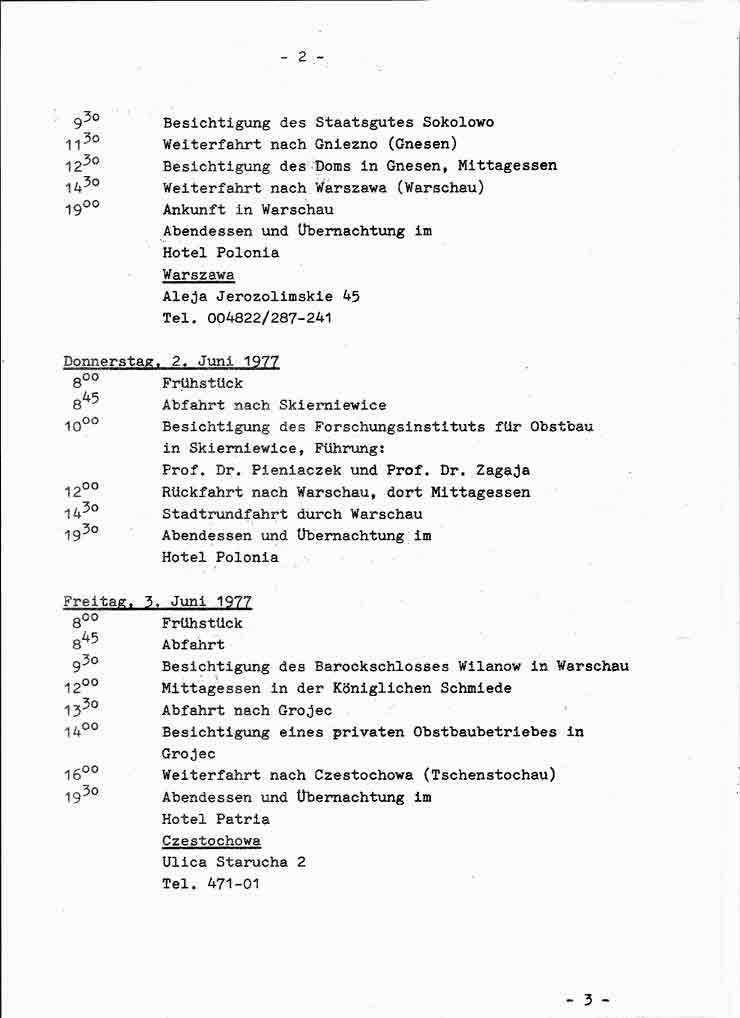 - 2 -

$9^{30}$ Besichtigung des Staatsgutes Sokolowo
$11^{30}$ Weiterfahrt nach Gniezno (Gnesen)
$12^{30}$ Besichtigung des Doms in Gnesen, Mittagessen
$14^{30}$ Weiterfahrt nach Warszawa (Warschau)
$19^{00}$ Ankunft in Warschau
Abendessen und Übernachtung im
Hotel Polonia
Warszawa
Aleja Jerozolimskie 45
Tel. 004822/287-241

Donnerstag, 2. Juni 1977
$8^{00}$ Frühstück
$8^{45}$ Abfahrt nach Skierniewice
$10^{00}$ Besichtigung des Forschungsinstituts für Obstbau in Skierniewice, Führung:
Prof. Dr. Pieniaczek und Prof. Dr. Zagaja
$12^{00}$ Rückfahrt nach Warschau, dort Mittagessen
$14^{30}$ Stadtrundfahrt durch Warschau
$19^{30}$ Abendessen und Übernachtung im
Hotel Polonia

Freitag, 3. Juni 1977
$8^{00}$ Frühstück
$8^{45}$ Abfahrt
$9^{30}$ Besichtigung des Barockschlosses Wilanow in Warschau
$12^{00}$ Mittagessen in der Königlichen Schmiede
$13^{30}$ Abfahrt nach Grojec
$14^{00}$ Besichtigung eines privaten Obstbaubetriebes in Grojec
$16^{00}$ Weiterfahrt nach Czestochowa (Tschenstochau)
$19^{30}$ Abendessen und Übernachtung im
Hotel Patria
Czestochowa
Ulica Starucha 2
Tel. 471-01

- 3 -